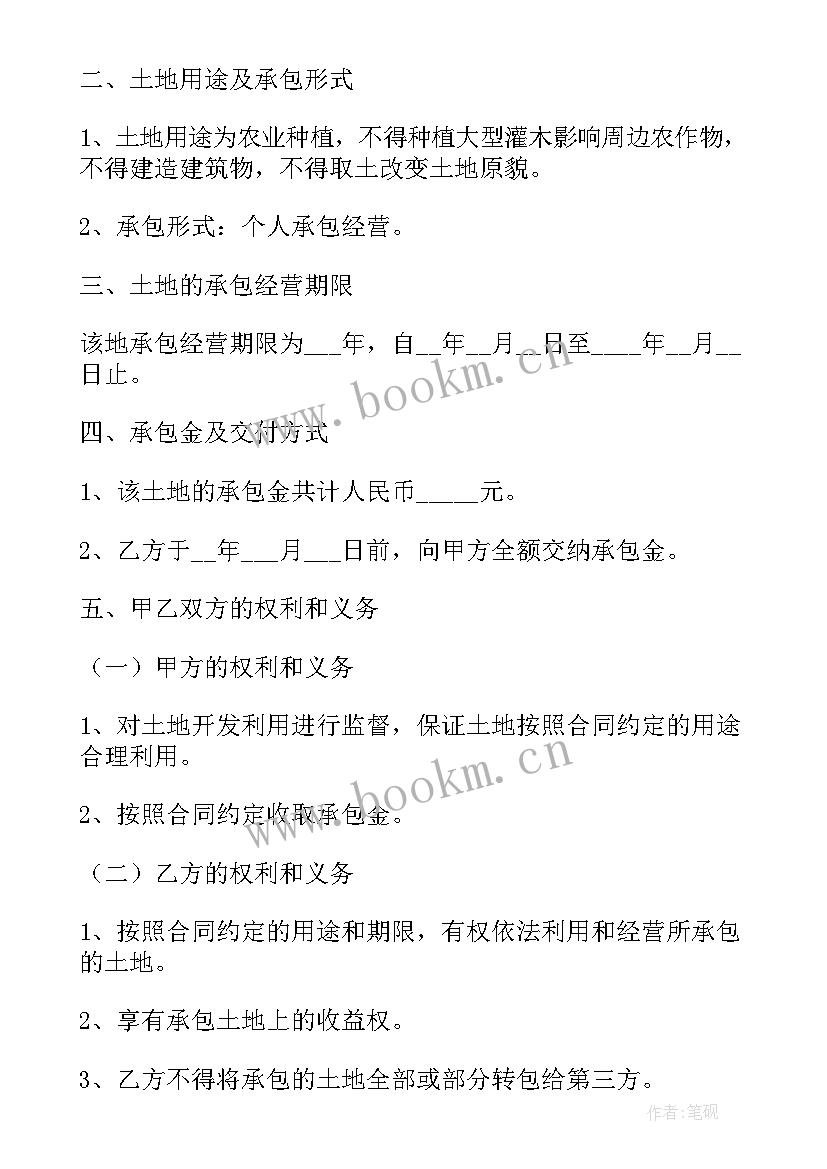 二、土地用途及承包形式

1、土地用途为农业种植，不得种植大型灌木影响周边农作物，不得建造建筑物，不得取土改变土地原貌。

2、承包形式：个人承包经营。

三、土地的承包经营期限

该地承包经营期限为___年，自__年__月__日至____年__月__日止。

四、承包金及交付方式

1、该土地的承包金共计人民币_____元。

2、乙方于__年___月___日前，向甲方全额交纳承包金。

五、甲乙双方的权利和义务

（一）甲方的权利和义务

1、对土地开发利用进行监督，保证土地按照合同约定的用途合理利用。

2、按照合同约定收取承包金。

（二）乙方的权利和义务

1、按照合同约定的用途和期限，有权依法利用和经营所承包的土地。

2、享有承包土地上的收益权。

3、乙方不得将承包的土地全部或部分转包给第三方。

www.bookm.cn

www.bookm.cn

作者:笔砚